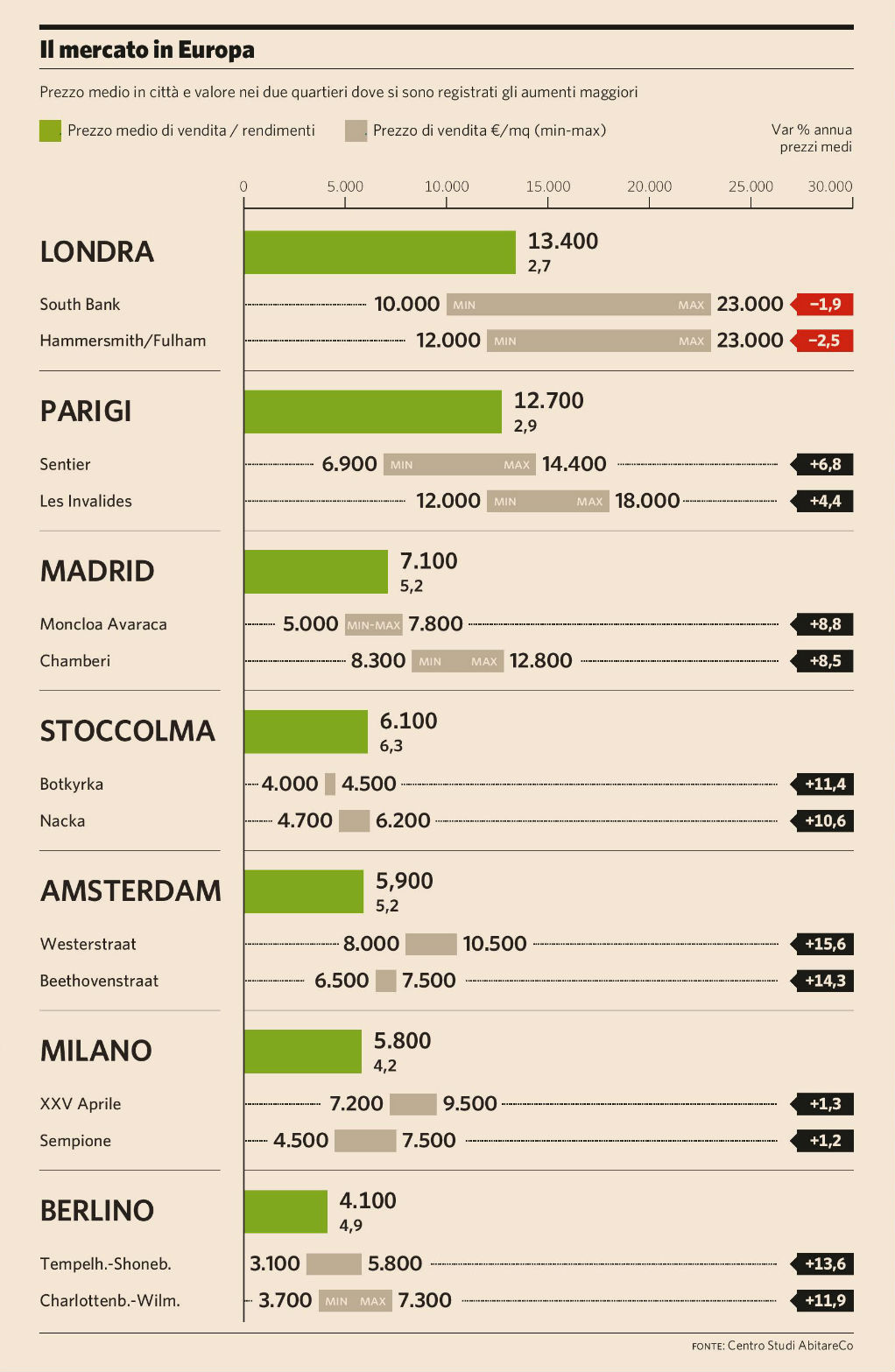 Il mercato in Europa

Prezzo medio in città e valore nei due quartieri dove si sono registrati gli aumenti maggiori

Prezzo medio di vendita / rendimenti    Prezzo di vendita €/mq (min-max)    Var % annua prezzi medi

0  5.000  10.000  15.000  20.000  25.000  30.000

LONDRA  13.400  2,7
South Bank  10.000 MIN MAX 23.000  –1,9
Hammersmith/Fulham  12.000 MIN MAX 23.000  –2,5

PARIGI  12.700  2,9
Sentier  6.900 MIN MAX 14.400  +6,8
Les Invalides  12.000 MIN MAX 18.000  +4,4

MADRID  7.100  5,2
Moncloa Avaraca  5.000 MIN-MAX 7.800  +8,8
Chamberi  8.300 MIN MAX 12.800  +8,5

STOCCOLMA  6.100  6,3
Botkyrka  4.000  4.500  +11,4
Nacka  4.700  6.200  +10,6

AMSTERDAM  5,900  5,2
Westerstraat  8.000  10.500  +15,6
Beethovenstraat  6.500  7.500  +14,3

MILANO  5.800  4,2
XXV Aprile  7.200  9.500  +1,3
Sempione  4.500  7.500  +1,2

BERLINO  4.100  4,9
Tempelh.-Shoneb.  3.100  5.800  +13,6
Charlottenb.-Wilm.  3.700 MIN MAX 7.300  +11,9

FONTE: Centro Studi AbitareCo